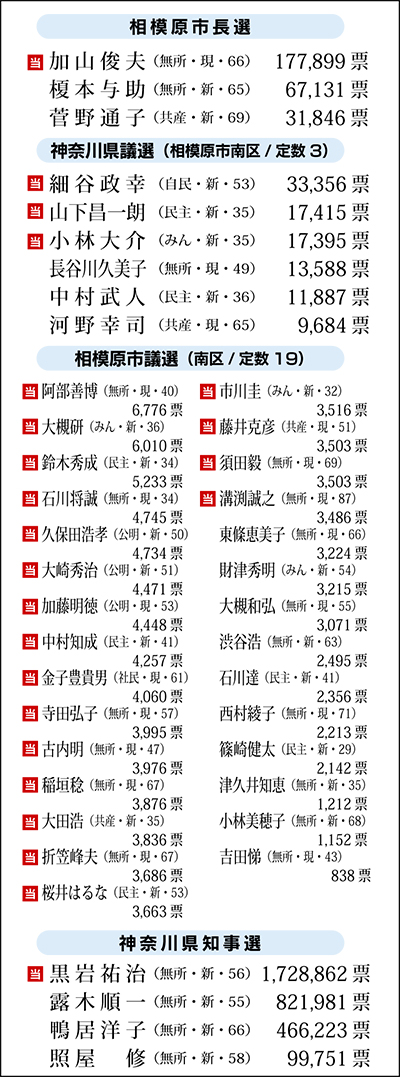 相模原市長選

当 加山俊夫（無所・現・66） 177,899票
榎本与助（無所・新・65） 67,131票
菅野通子（共産・新・69） 31,846票

神奈川県議選（相模原市南区/定数3）

当 細谷政幸（自民・新・53） 33,356票
当 山下昌一朗（民主・新・35） 17,415票
当 小林大介（みん・新・35） 17,395票
長谷川久美子（無所・現・49） 13,588票
中村武人（民主・新・36） 11,887票
河野幸司（共産・現・65） 9,684票

相模原市議選（南区/定数19）

当 阿部善博（無所・現・40） 6,776票
当 大槻研（みん・新・36） 6,010票
当 鈴木秀成（民主・新・34） 5,233票
当 石川将誠（無所・現・34） 4,745票
当 久保田浩孝（公明・新・50） 4,734票
当 大崎秀治（公明・新・51） 4,471票
当 加藤明徳（公明・現・53） 4,448票
当 中村知成（民主・新・41） 4,257票
当 金子豊貴男（社民・現・61） 4,060票
当 寺田弘子（無所・現・57） 3,995票
当 古内明（無所・現・47） 3,976票
当 稲垣稔（無所・現・67） 3,876票
当 大田浩（共産・新・35） 3,836票
当 折笠峰夫（無所・現・67） 3,686票
当 桜井はるな（民主・新・53） 3,663票

当 市川圭（みん・新・32） 3,516票
当 藤井克彦（共産・現・51） 3,503票
当 須田毅（無所・現・69） 3,503票
当 溝渕誠之（無所・現・87） 3,486票
東條恵美子（無所・現・66） 3,224票
財津秀明（みん・新・54） 3,215票
大槻和弘（無所・現・55） 3,071票
渋谷浩（無所・新・63） 2,495票
石川達（民主・新・41） 2,356票
西村綾子（無所・現・71） 2,213票
篠崎健太（民主・新・29） 2,142票
津久井知恵（無所・新・35） 1,212票
小林美穂子（無所・新・68） 1,152票
吉田悌（無所・現・43） 838票

神奈川県知事選

当 黒岩祐治（無所・新・56） 1,728,862票
露木順一（無所・新・55） 821,981票
鴨居洋子（無所・新・66） 466,223票
照屋 修（無所・新・58） 99,751票